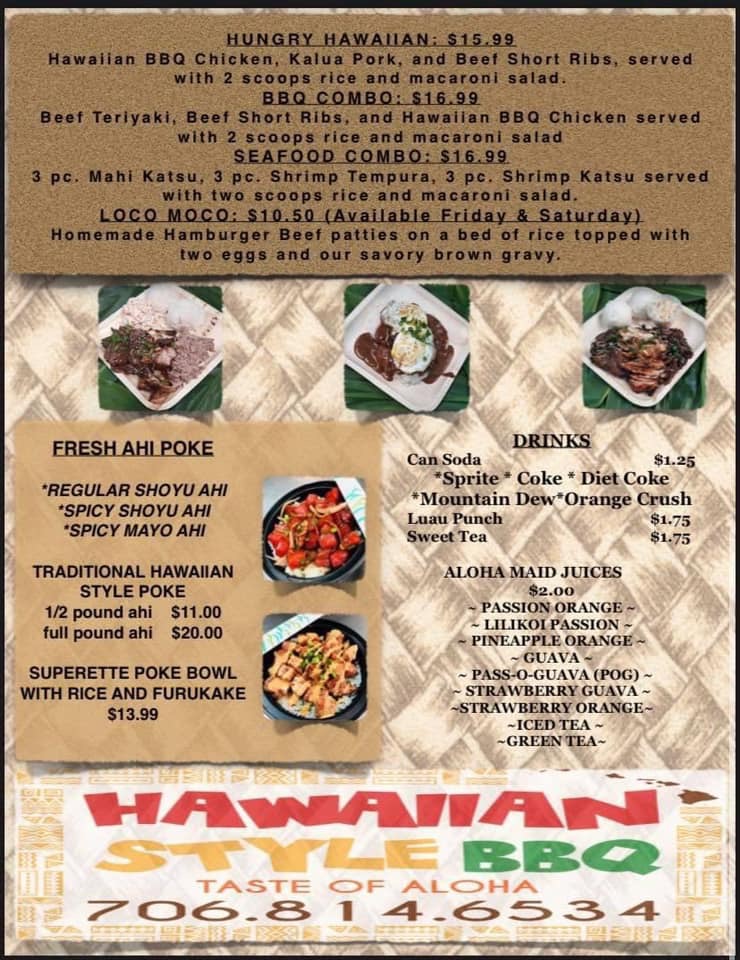 HUNGRY HAWAIIAN: $15.99
Hawaiian BBQ Chicken, Kalua Pork, and Beef Short Ribs, served with 2 scoops rice and macaroni salad.

BBQ COMBO: $16.99
Beef Teriyaki, Beef Short Ribs, and Hawaiian BBQ Chicken served with 2 scoops rice and macaroni salad

SEAFOOD COMBO: $16.99
3 pc. Mahi Katsu, 3 pc. Shrimp Tempura, 3 pc. Shrimp Katsu served with two scoops rice and macaroni salad.

LOCO MOCO: $10.50 (Available Friday & Saturday)
Homemade Hamburger Beef patties on a bed of rice topped with two eggs and our savory brown gravy.

FRESH AHI POKE

*REGULAR SHOYU AHI
*SPICY SHOYU AHI
*SPICY MAYO AHI

TRADITIONAL HAWAIIAN STYLE POKE
1/2 pound ahi $11.00
full pound ahi $20.00

SUPERETTE POKE BOWL WITH RICE AND FURUKAKE
$13.99

DRINKS
Can Soda $1.25
*Sprite * Coke * Diet Coke
*Mountain Dew*Orange Crush
Luau Punch $1.75
Sweet Tea $1.75

ALOHA MAID JUICES
$2.00
~ PASSION ORANGE ~
~ LILIKOI PASSION ~
~ PINEAPPLE ORANGE ~
~ GUAVA ~
~ PASS-O-GUAVA (POG) ~
~ STRAWBERRY GUAVA ~
~STRAWBERRY ORANGE~
~ICED TEA ~
~GREEN TEA~

HAWAIIAN
STYLE BBQ
TASTE OF ALOHA
706.814.6534